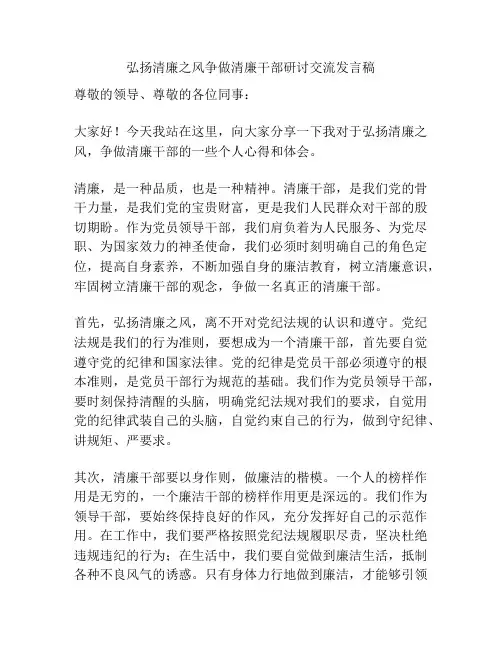 弘扬清廉之风争做清廉干部研讨交流发言稿

尊敬的领导、尊敬的各位同事：

大家好！今天我站在这里，向大家分享一下我对于弘扬清廉之风，争做清廉干部的一些个人心得和体会。

清廉，是一种品质，也是一种精神。清廉干部，是我们党的骨干力量，是我们党的宝贵财富，更是我们人民群众对干部的殷切期盼。作为党员领导干部，我们肩负着为人民服务、为党尽职、为国家效力的神圣使命，我们必须时刻明确自己的角色定位，提高自身素养，不断加强自身的廉洁教育，树立清廉意识，牢固树立清廉干部的观念，争做一名真正的清廉干部。

首先，弘扬清廉之风，离不开对党纪法规的认识和遵守。党纪法规是我们的行为准则，要想成为一个清廉干部，首先要自觉遵守党的纪律和国家法律。党的纪律是党员干部必须遵守的根本准则，是党员干部行为规范的基础。我们作为党员领导干部，要时刻保持清醒的头脑，明确党纪法规对我们的要求，自觉用党的纪律武装自己的头脑，自觉约束自己的行为，做到守纪律、讲规矩、严要求。

其次，清廉干部要以身作则，做廉洁的楷模。一个人的榜样作用是无穷的，一个廉洁干部的榜样作用更是深远的。我们作为领导干部，要始终保持良好的作风，充分发挥好自己的示范作用。在工作中，我们要严格按照党纪法规履职尽责，坚决杜绝违规违纪的行为；在生活中，我们要自觉做到廉洁生活，抵制各种不良风气的诱惑。只有身体力行地做到廉洁，才能够引领